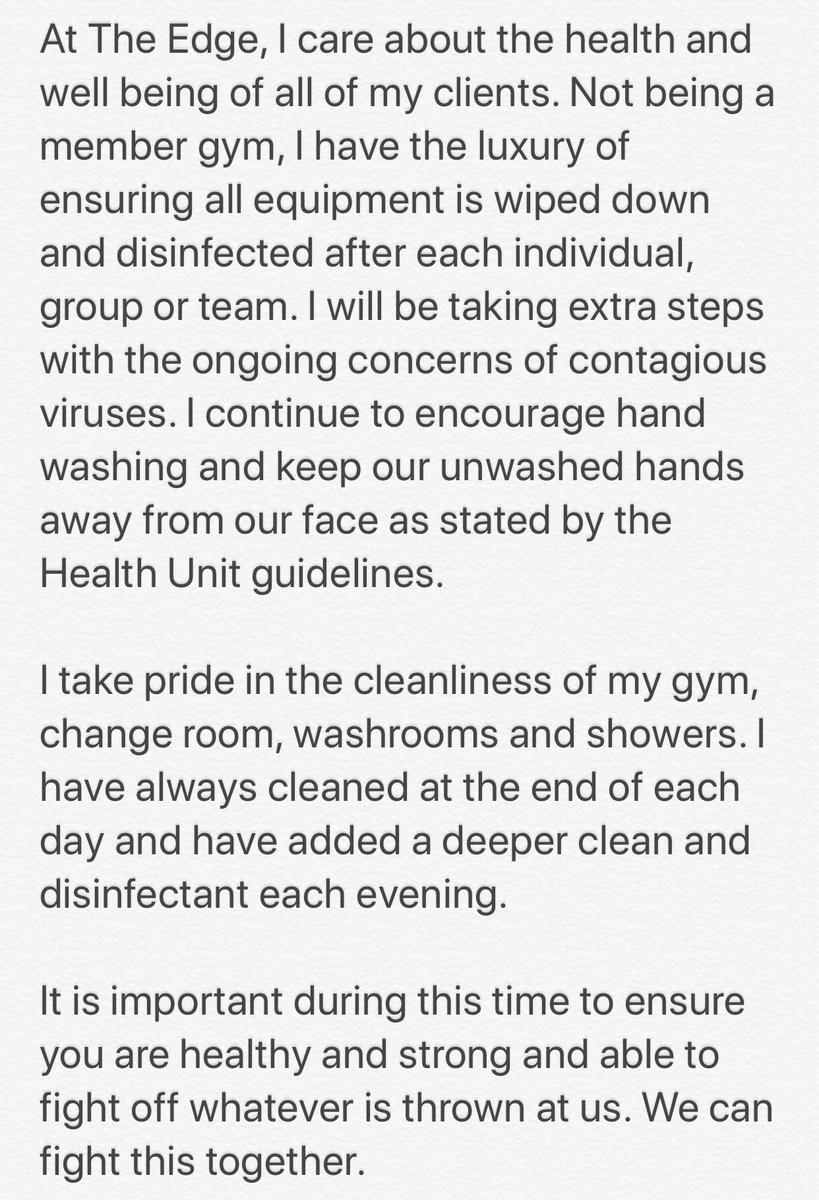 At The Edge, I care about the health and well being of all of my clients. Not being a member gym, I have the luxury of ensuring all equipment is wiped down and disinfected after each individual, group or team. I will be taking extra steps with the ongoing concerns of contagious viruses. I continue to encourage hand washing and keep our unwashed hands away from our face as stated by the Health Unit guidelines.

I take pride in the cleanliness of my gym, change room, washrooms and showers. I have always cleaned at the end of each day and have added a deeper clean and disinfectant each evening.

It is important during this time to ensure you are healthy and strong and able to fight off whatever is thrown at us. We can fight this together.